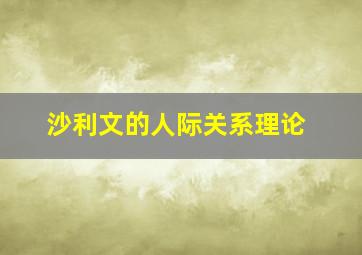 沙利文的人际关系理论